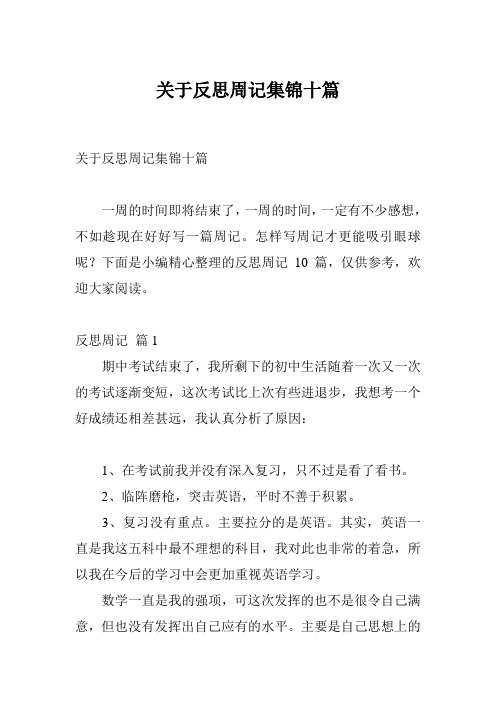 关于反思周记集锦十篇

关于反思周记集锦十篇

一周的时间即将结束了，一周的时间，一定有不少感想，不如趁现在好好写一篇周记。怎样写周记才更能吸引眼球呢？下面是小编精心整理的反思周记 10 篇，仅供参考，欢迎大家阅读。

反思周记 篇 1

期中考试结束了，我所剩下的初中生活随着一次又一次的考试逐渐变短，这次考试比上次有些进退步，我想考一个好成绩还相差甚远，我认真分析了原因：

1、在考试前我并没有深入复习，只不过是看了看书。

2、临阵磨枪，突击英语，平时不善于积累。

3、复习没有重点。主要拉分的是英语。其实，英语一直是我这五科中最不理想的科目，我对此也非常的着急，所以我在今后的学习中会更加重视英语学习。

数学一直是我的强项，可这次发挥的也不是很令自己满意，但也没有发挥出自己应有的水平。主要是自己思想上的